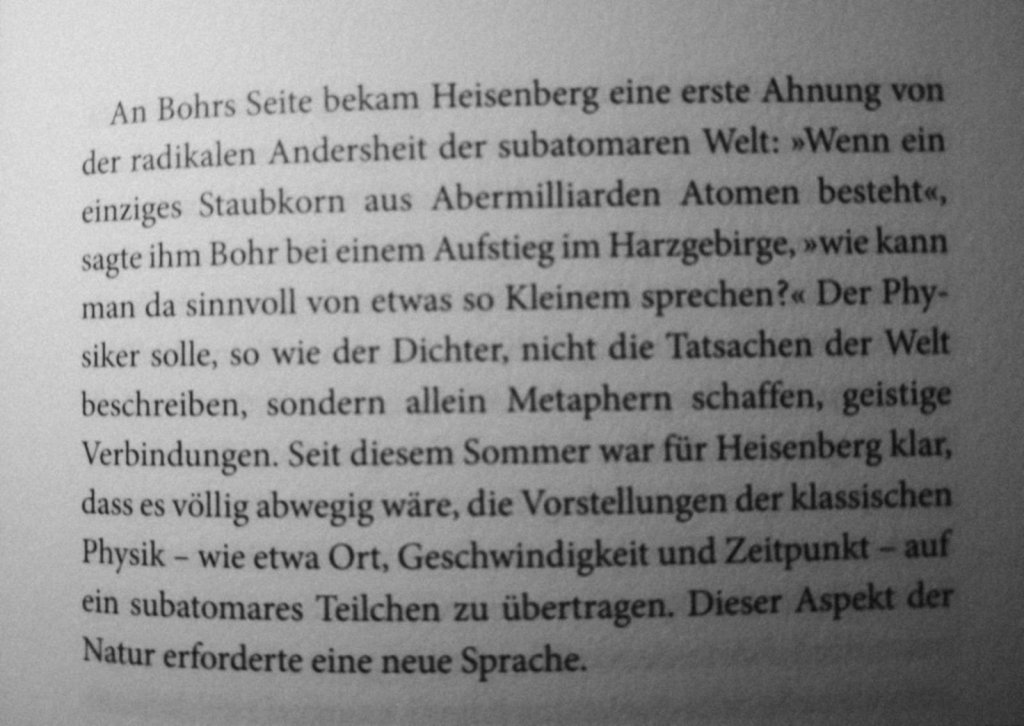 An Bohrs Seite bekam Heisenberg eine erste Ahnung von der radikalen Andersheit der subatomaren Welt: »Wenn ein einziges Staubkorn aus Abermilliarden Atomen besteht«, sagte ihm Bohr bei einem Aufstieg im Harzgebirge, »wie kann man da sinnvoll von etwas so Kleinem sprechen?« Der Physiker solle, so wie der Dichter, nicht die Tatsachen der Welt beschreiben, sondern allein Metaphern schaffen, geistige Verbindungen. Seit diesem Sommer war für Heisenberg klar, dass es völlig abwegig wäre, die Vorstellungen der klassischen Physik – wie etwa Ort, Geschwindigkeit und Zeitpunkt – auf ein subatomares Teilchen zu übertragen. Dieser Aspekt der Natur erforderte eine neue Sprache.